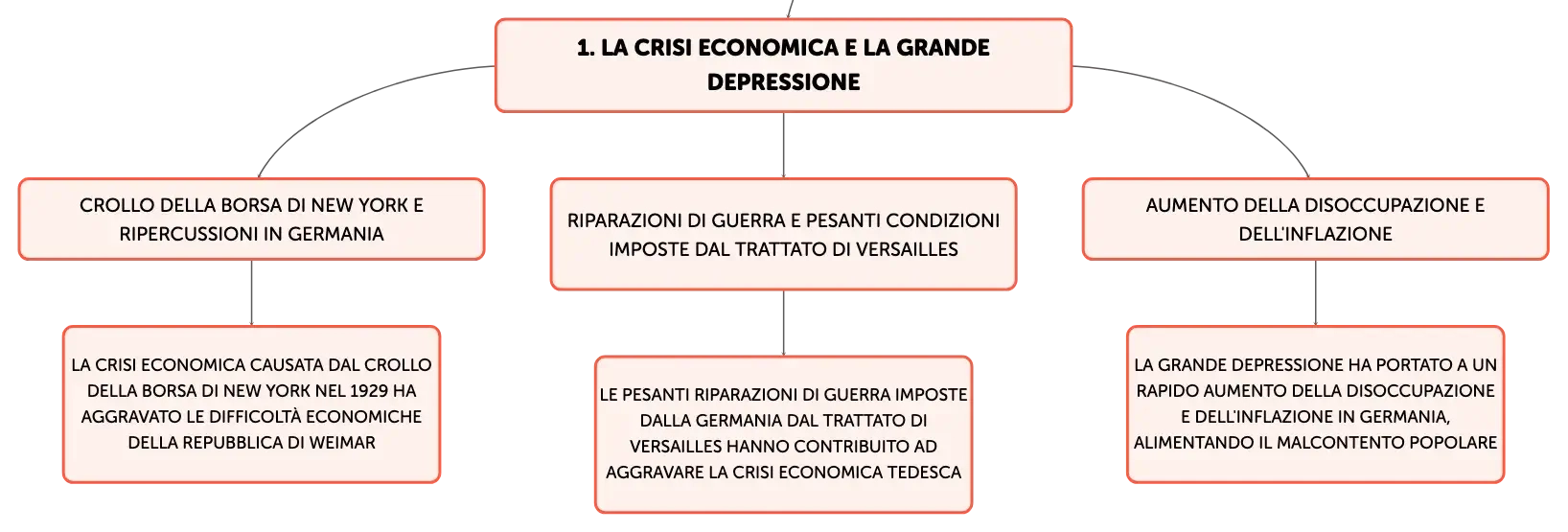 1. LA CRISI ECONOMICA E LA GRANDE DEPRESSIONE

CROLLO DELLA BORSA DI NEW YORK E RIPERCUSSIONI IN GERMANIA

LA CRISI ECONOMICA CAUSATA DAL CROLLO DELLA BORSA DI NEW YORK NEL 1929 HA AGGRAVATO LE DIFFICOLTÀ ECONOMICHE DELLA REPUBBLICA DI WEIMAR

RIPARAZIONI DI GUERRA E PESANTI CONDIZIONI IMPOSTE DAL TRATTATO DI VERSAILLES

LE PESANTI RIPARAZIONI DI GUERRA IMPOSTE DALLA GERMANIA DAL TRATTATO DI VERSAILLES HANNO CONTRIBUITO AD AGGRAVARE LA CRISI ECONOMICA TEDESCA

AUMENTO DELLA DISOCCUPAZIONE E DELL'INFLAZIONE

LA GRANDE DEPRESSIONE HA PORTATO A UN RAPIDO AUMENTO DELLA DISOCCUPAZIONE E DELL'INFLAZIONE IN GERMANIA, ALIMENTANDO IL MALCONTENTO POPOLARE